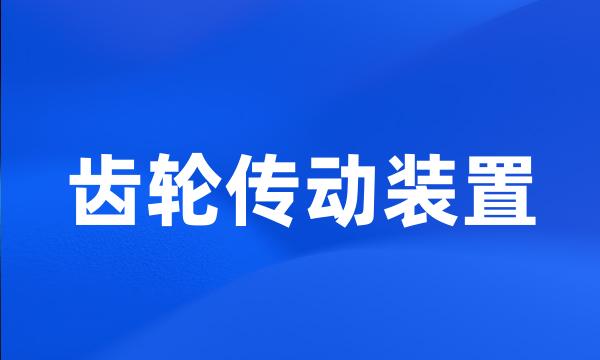 齿轮传动装置